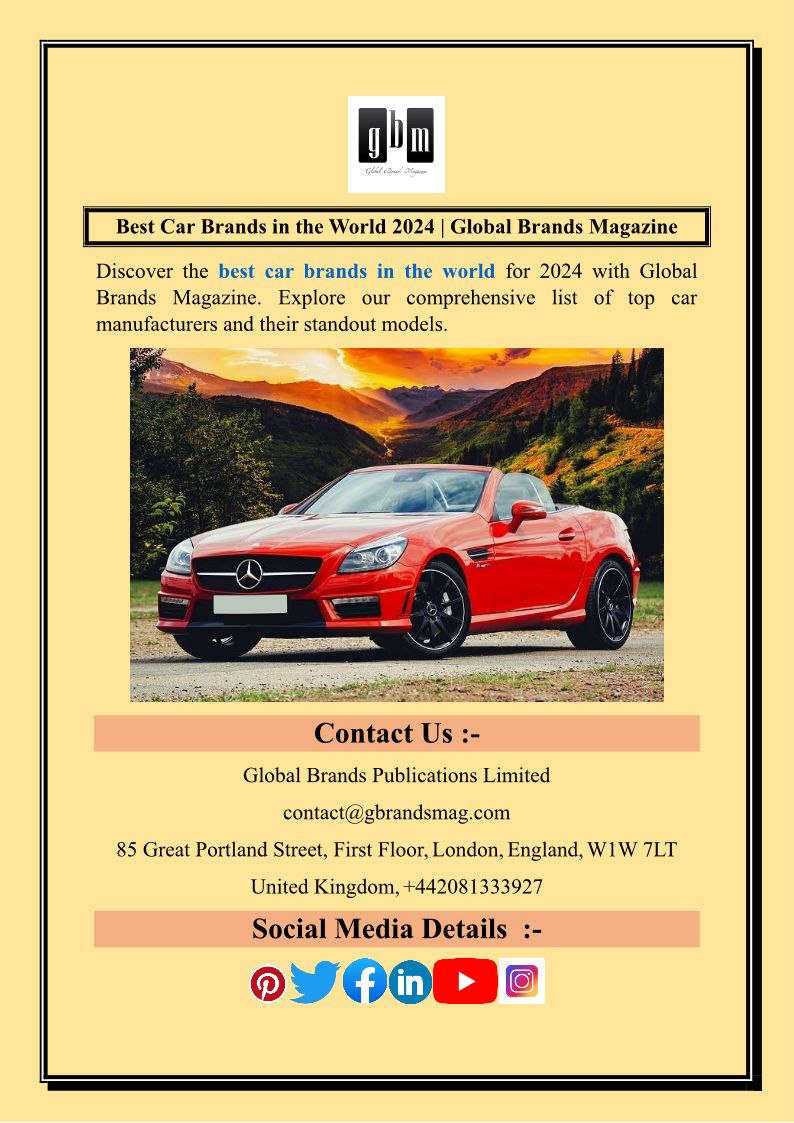 gbm
Global Brands Magazine

Best Car Brands in the World 2024 | Global Brands Magazine

Discover the best car brands in the world for 2024 with Global Brands Magazine. Explore our comprehensive list of top car manufacturers and their standout models.

Contact Us :-

Global Brands Publications Limited

contact@gbrandsmag.com

85 Great Portland Street, First Floor, London, England, W1W 7LT

United Kingdom, +442081333927

Social Media Details :-

in